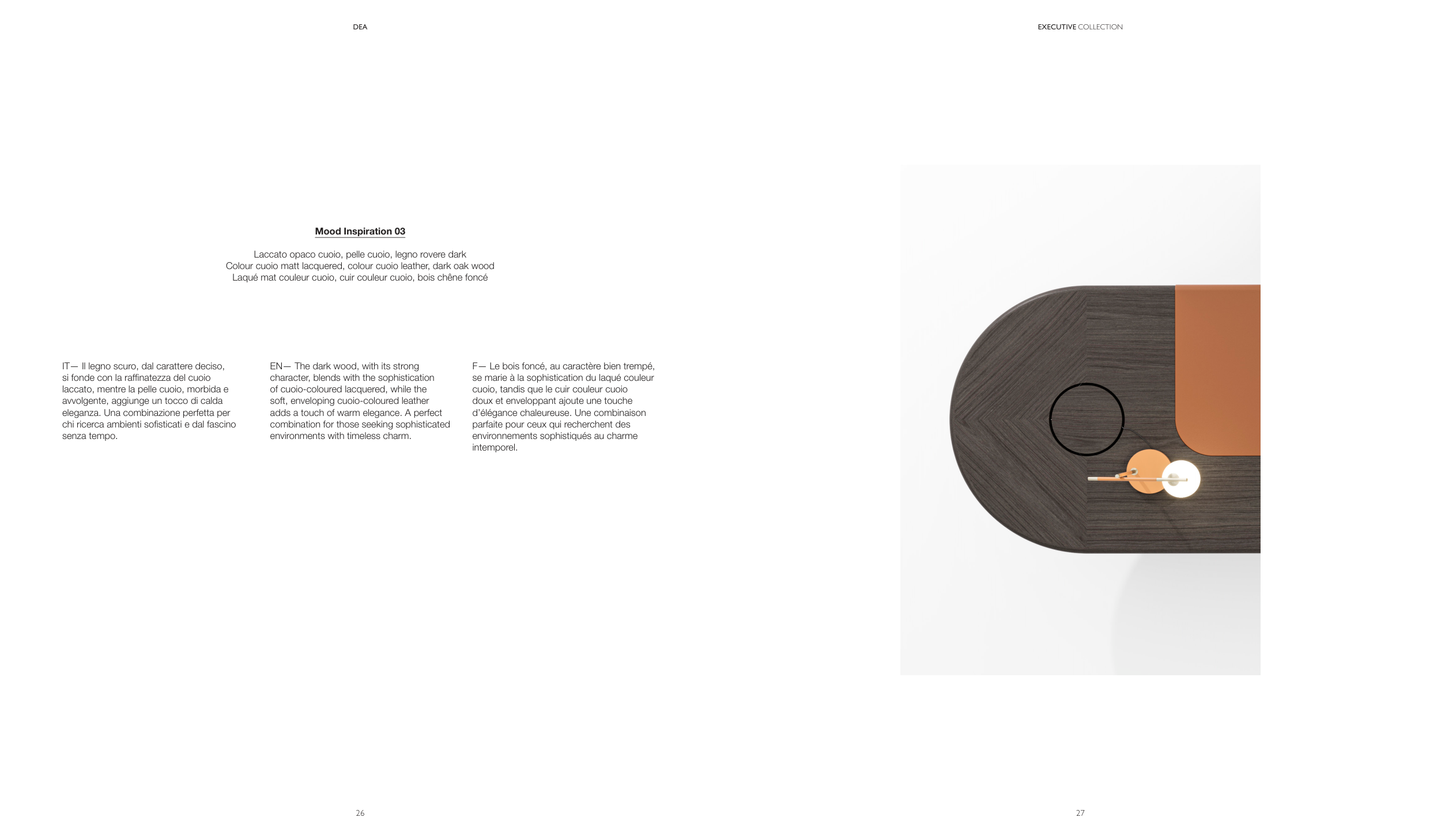 DEA

Mood Inspiration 03

Laccato opaco cuoio, pelle cuoio, legno rovere dark
Colour cuoio matt lacquered, colour cuoio leather, dark oak wood
Laqué mat couleur cuoio, cuir couleur cuoio, bois chêne foncé

IT— Il legno scuro, dal carattere deciso, si fonde con la raffinatezza del cuoio laccato, mentre la pelle cuoio, morbida e avvolgente, aggiunge un tocco di calda eleganza. Una combinazione perfetta per chi ricerca ambienti sofisticati e dal fascino senza tempo.

EN— The dark wood, with its strong character, blends with the sophistication of cuoio-coloured lacquered, while the soft, enveloping cuoio-coloured leather adds a touch of warm elegance. A perfect combination for those seeking sophisticated environments with timeless charm.

F— Le bois foncé, au caractère bien trempé, se marie à la sophistication du laqué couleur cuoio, tandis que le cuir couleur cuoio doux et enveloppant ajoute une touche d'élégance chaleureuse. Une combinaison parfaite pour ceux qui recherchent des environnements sophistiqués au charme intemporel.

26

EXECUTIVE COLLECTION

27